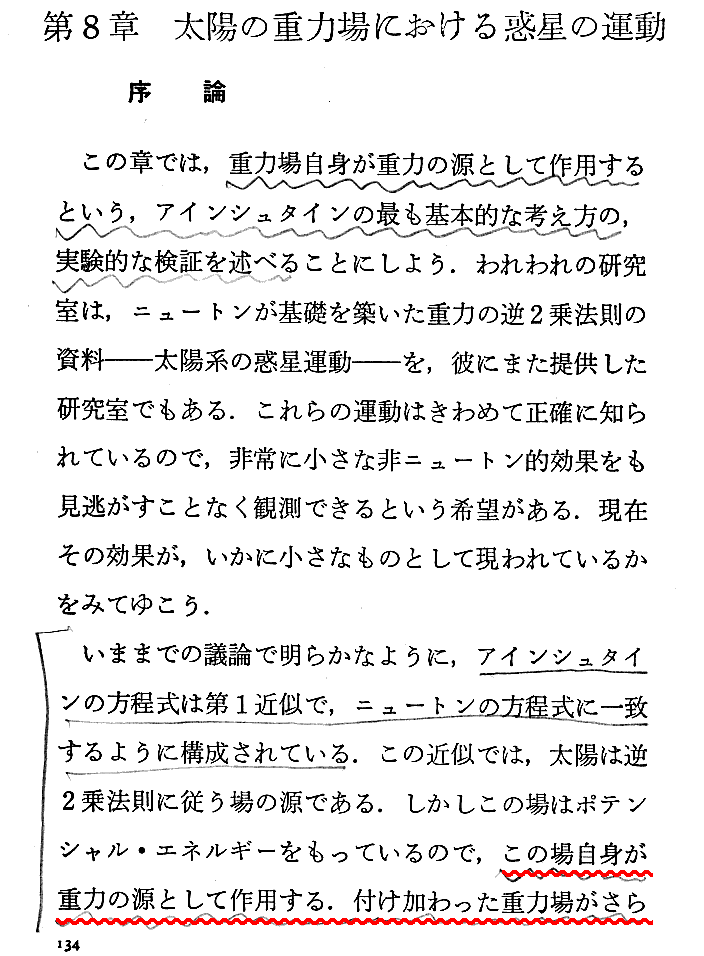 第8章　太陽の重力場における惑星の運動

序　論

この章では，重力場自身が重力の源として作用するという，アインシュタインの最も基本的な考え方の，実験的な検証を述べることにしよう．われわれの研究室は，ニュートンが基礎を築いた重力の逆2乗法則の資料——太陽系の惑星運動——を，彼にまた提供した研究室でもある．これらの運動はきわめて正確に知られているので，非常に小さな非ニュートン的効果をも見逃がすことなく観測できるという希望がある．現在その効果が，いかに小さなものとして現われているかをみてゆこう．

いままでの議論で明らかなように，アインシュタインの方程式は第1近似で，ニュートンの方程式に一致するように構成されている．この近似では，太陽は逆2乗法則に従う場の源である．しかしこの場はポテンシャル・エネルギーをもっているので，この場自身が重力の源として作用する．付け加わった重力場がさら

134